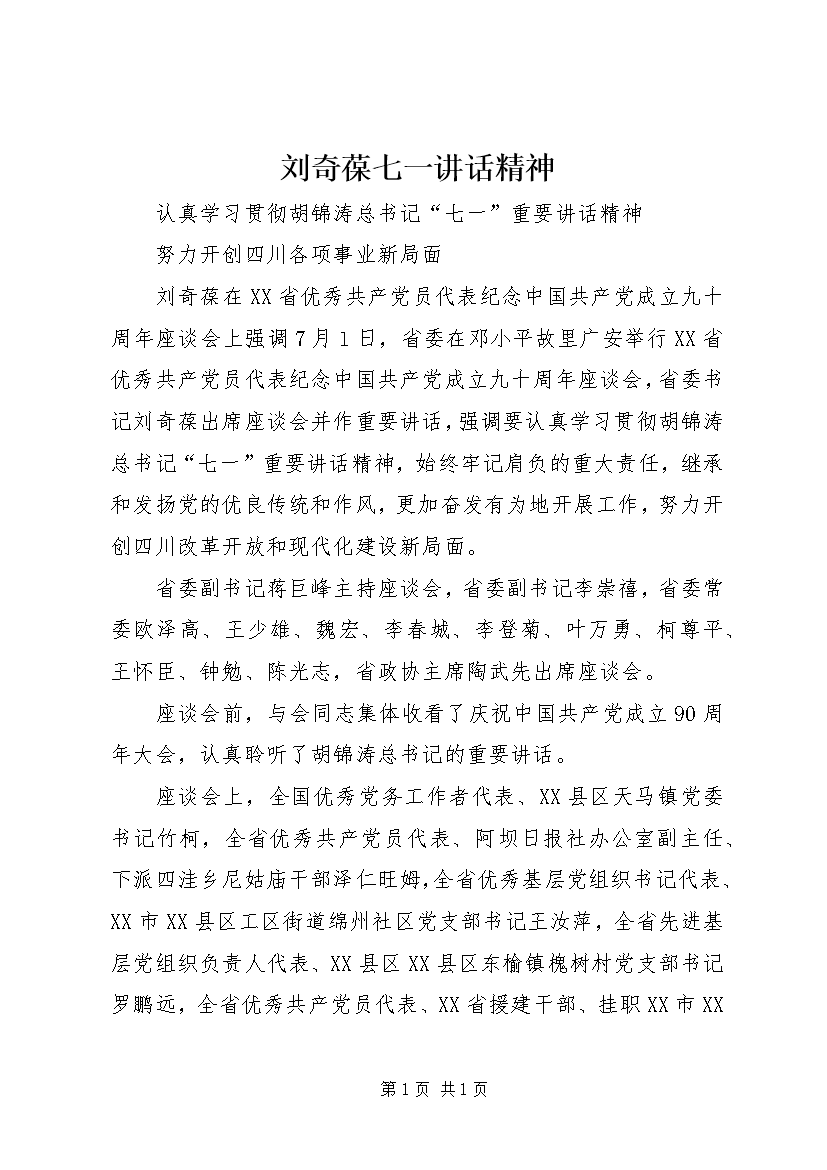 刘奇葆七一讲话精神

认真学习贯彻胡锦涛总书记“七一”重要讲话精神

努力开创四川各项事业新局面

刘奇葆在XX省优秀共产党员代表纪念中国共产党成立九十周年座谈会上强调7月1日，省委在邓小平故里广安举行XX省优秀共产党员代表纪念中国共产党成立九十周年座谈会，省委书记刘奇葆出席座谈会并作重要讲话，强调要认真学习贯彻胡锦涛总书记“七一”重要讲话精神，始终牢记肩负的重大责任，继承和发扬党的优良传统和作风，更加奋发有为地开展工作，努力开创四川改革开放和现代化建设新局面。

省委副书记蒋巨峰主持座谈会，省委副书记李崇禧，省委常委欧泽高、王少雄、魏宏、李春城、李登菊、叶万勇、柯尊平、王怀臣、钟勉、陈光志，省政协主席陶武先出席座谈会。

座谈会前，与会同志集体收看了庆祝中国共产党成立90周年大会，认真聆听了胡锦涛总书记的重要讲话。

座谈会上，全国优秀党务工作者代表、XX县区天马镇党委书记竹柯，全省优秀共产党员代表、阿坝日报社办公室副主任、下派四洼乡尼姑庙干部泽仁旺姆，全省优秀基层党组织书记代表、XX市XX县区工区街道绵州社区党支部书记王汝萍，全省先进基层党组织负责人代表、XX县区XX县区东榆镇槐树村党支部书记罗鹏远，全省优秀共产党员代表、XX省援建干部、挂职XX市XX

第1页 共1页